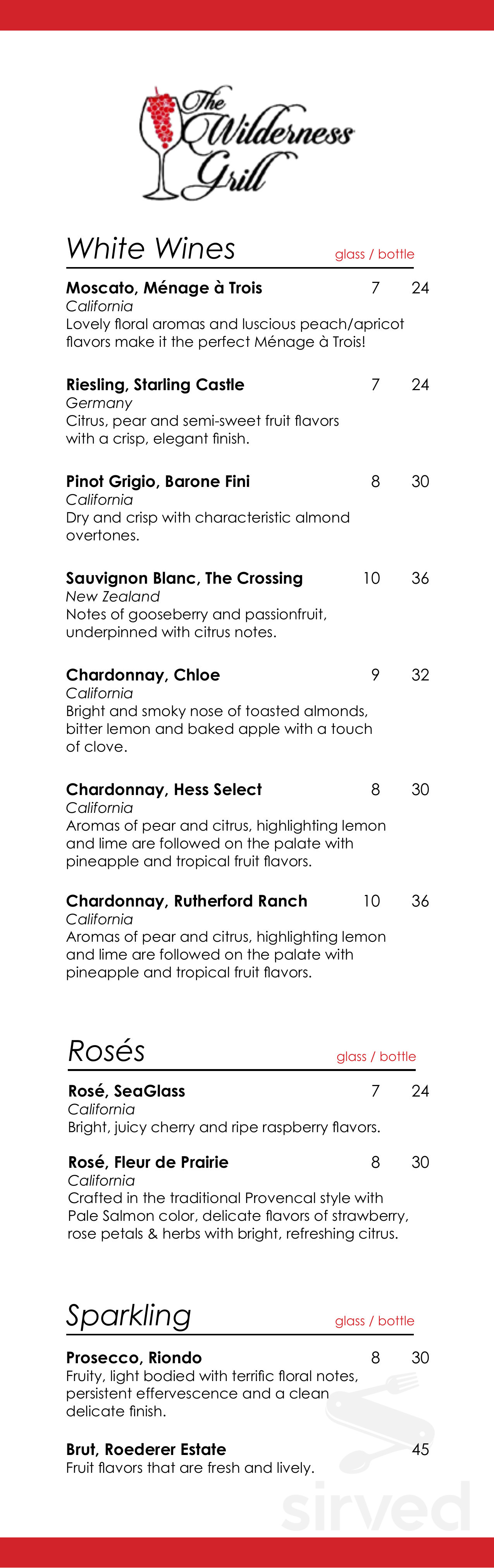 The Wilderness Grill

White Wines glass / bottle

Moscato, Ménage à Trois 7 24
California
Lovely floral aromas and luscious peach/apricot flavors make it the perfect Ménage à Trois!

Riesling, Starling Castle 7 24
Germany
Citrus, pear and semi-sweet fruit flavors with a crisp, elegant finish.

Pinot Grigio, Barone Fini 8 30
California
Dry and crisp with characteristic almond overtones.

Sauvignon Blanc, The Crossing 10 36
New Zealand
Notes of gooseberry and passionfruit, underpinned with citrus notes.

Chardonnay, Chloe 9 32
California
Bright and smoky nose of toasted almonds, bitter lemon and baked apple with a touch of clove.

Chardonnay, Hess Select 8 30
California
Aromas of pear and citrus, highlighting lemon and lime are followed on the palate with pineapple and tropical fruit flavors.

Chardonnay, Rutherford Ranch 10 36
California
Aromas of pear and citrus, highlighting lemon and lime are followed on the palate with pineapple and tropical fruit flavors.

Rosés glass / bottle

Rosé, SeaGlass 7 24
California
Bright, juicy cherry and ripe raspberry flavors.

Rosé, Fleur de Prairie 8 30
California
Crafted in the traditional Provencal style with Pale Salmon color, delicate flavors of strawberry, rose petals & herbs with bright, refreshing citrus.

Sparkling glass / bottle

Prosecco, Riondo 8 30
Fruity, light bodied with terrific floral notes, persistent effervescence and a clean delicate finish.

Brut, Roederer Estate 45
Fruit flavors that are fresh and lively.

sirved